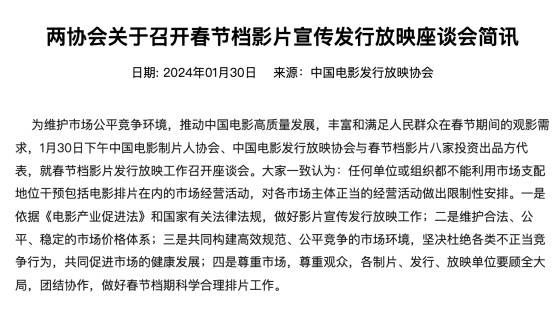 两协会关于召开春节档影片宣传发行放映座谈会简讯

日期: 2024年01月30日　来源：中国电影发行放映协会

为维护市场公平竞争环境，推动中国电影高质量发展，丰富和满足人民群众在春节期间的观影需求，1月30日下午中国电影制片人协会、中国电影发行放映协会与春节档影片八家投资出品方代表，就春节档影片发行放映工作召开座谈会。大家一致认为：任何单位或组织都不能利用市场支配地位干预包括电影排片在内的市场经营活动，对各市场主体正当的经营活动做出限制性安排。一是依据《电影产业促进法》和国家有关法律法规，做好影片宣传发行放映工作；二是维护合法、公平、稳定的市场价格体系；三是共同构建高效规范、公平竞争的市场环境，坚决杜绝各类不正当竞争行为，共同促进市场的健康发展；四是尊重市场，尊重观众，各制片、发行、放映单位要顾全大局，团结协作，做好春节档期科学合理排片工作。